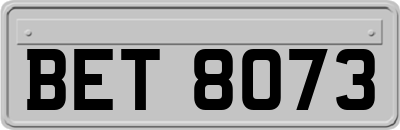 BET 8073